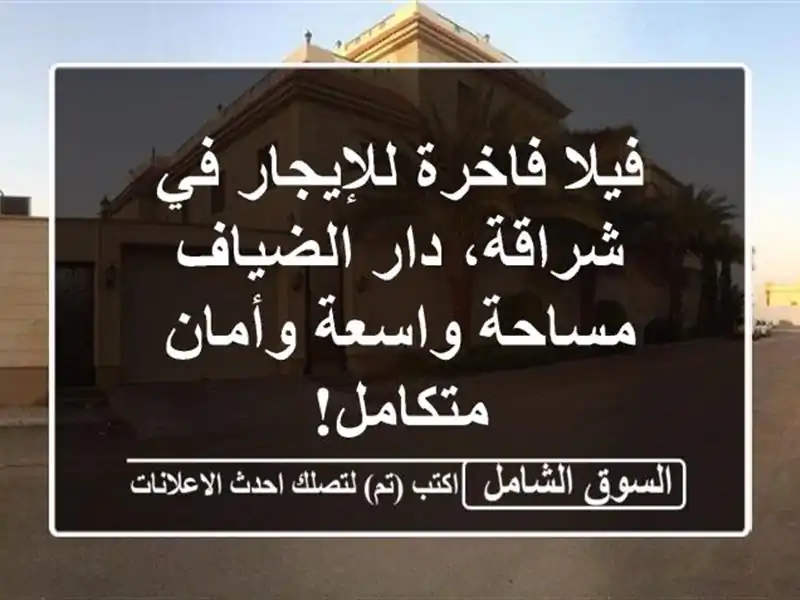 فيلا فاخرة للإيجار في شراقة، دار الضياف مساحة واسعة وأمان متكامل!

السوق الشامل اكتب (تم) لتصلك احدث الاعلانات